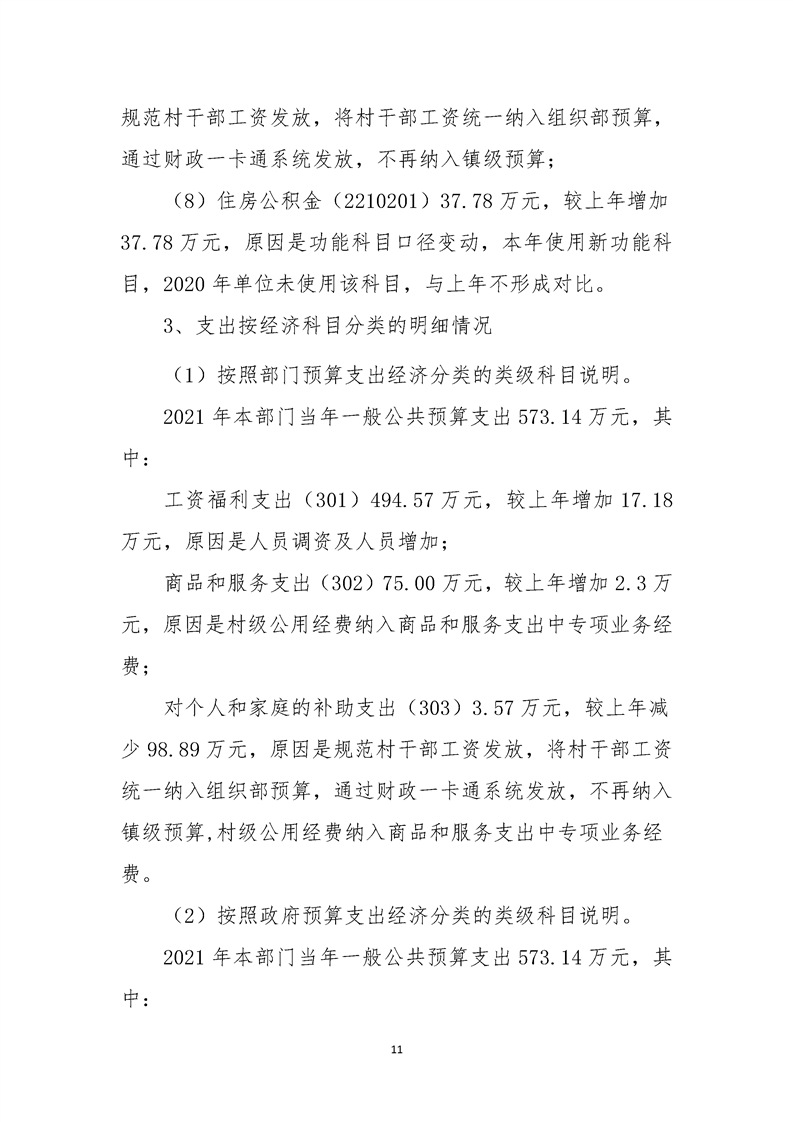 规范村干部工资发放，将村干部工资统一纳入组织部预算，通过财政一卡通系统发放，不再纳入镇级预算；

（8）住房公积金（2210201）37.78万元，较上年增加37.78万元，原因是功能科目口径变动，本年使用新功能科目，2020年单位未使用该科目，与上年不形成对比。

3、支出按经济科目分类的明细情况

（1）按照部门预算支出经济分类的类级科目说明。

2021年本部门当年一般公共预算支出573.14万元，其中：

工资福利支出（301）494.57万元，较上年增加17.18万元，原因是人员调资及人员增加；

商品和服务支出（302）75.00万元，较上年增加2.3万元，原因是村级公用经费纳入商品和服务支出中专项业务经费；

对个人和家庭的补助支出（303）3.57万元，较上年减少98.89万元，原因是规范村干部工资发放，将村干部工资统一纳入组织部预算，通过财政一卡通系统发放，不再纳入镇级预算,村级公用经费纳入商品和服务支出中专项业务经费。

（2）按照政府预算支出经济分类的类级科目说明。

2021年本部门当年一般公共预算支出573.14万元，其中：

11